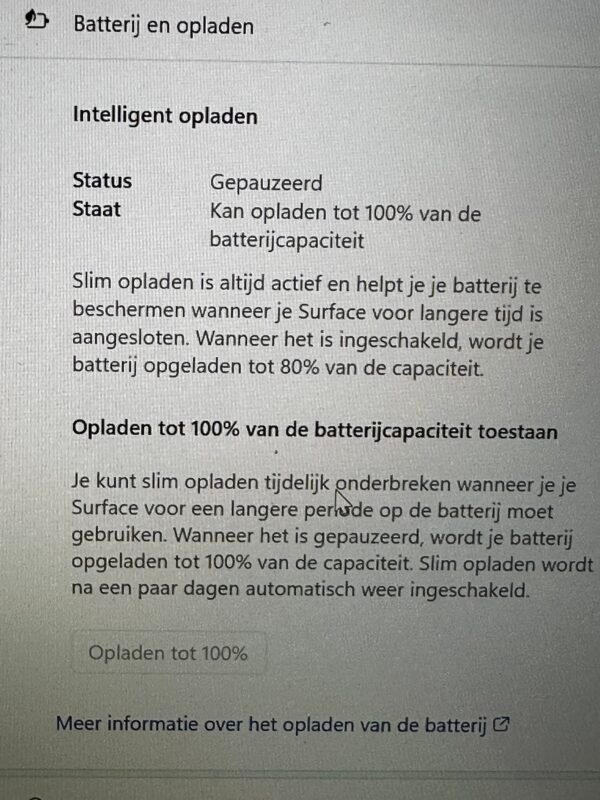 Batterij en opladen

Intelligent opladen

Status Gepauzeerd
Staat Kan opladen tot 100% van de batterijcapaciteit

Slim opladen is altijd actief en helpt je je batterij te beschermen wanneer je Surface voor langere tijd is aangesloten. Wanneer het is ingeschakeld, wordt je batterij opgeladen tot 80% van de capaciteit.

Opladen tot 100% van de batterijcapaciteit toestaan

Je kunt slim opladen tijdelijk onderbreken wanneer je je Surface voor een langere periode op de batterij moet gebruiken. Wanneer het is gepauzeerd, wordt je batterij opgeladen tot 100% van de capaciteit. Slim opladen wordt na een paar dagen automatisch weer ingeschakeld.

Opladen tot 100%

Meer informatie over het opladen van de batterij